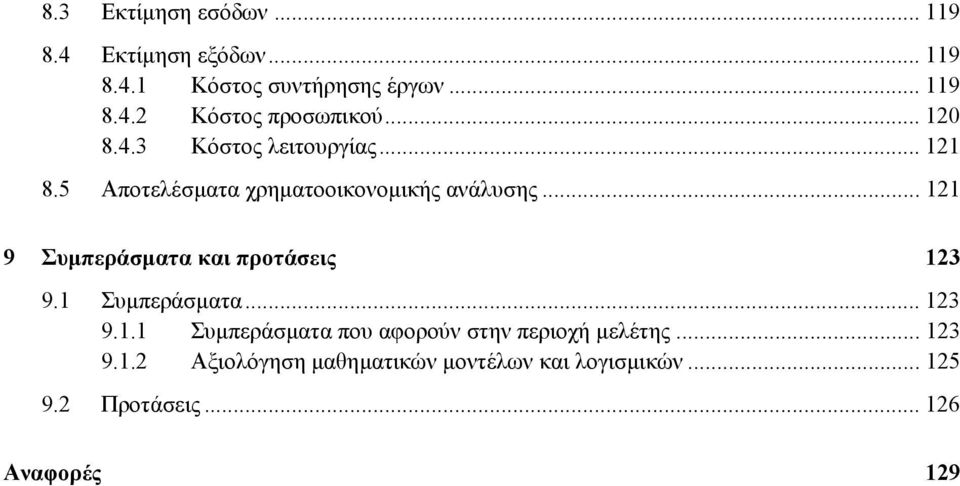 8.3 Εκτίμηση εσόδων ... 119

8.4 Εκτίμηση εξόδων ... 119

8.4.1 Κόστος συντήρησης έργων ... 119

8.4.2 Κόστος προσωπικού ... 120

8.4.3 Κόστος λειτουργίας ... 121

8.5 Αποτελέσματα χρηματοοικονομικής ανάλυσης ... 121

9 Συμπεράσματα και προτάσεις 123

9.1 Συμπεράσματα ... 123

9.1.1 Συμπεράσματα που αφορούν στην περιοχή μελέτης ... 123

9.1.2 Αξιολόγηση μαθηματικών μοντέλων και λογισμικών ... 125

9.2 Προτάσεις ... 126

Αναφορές 129